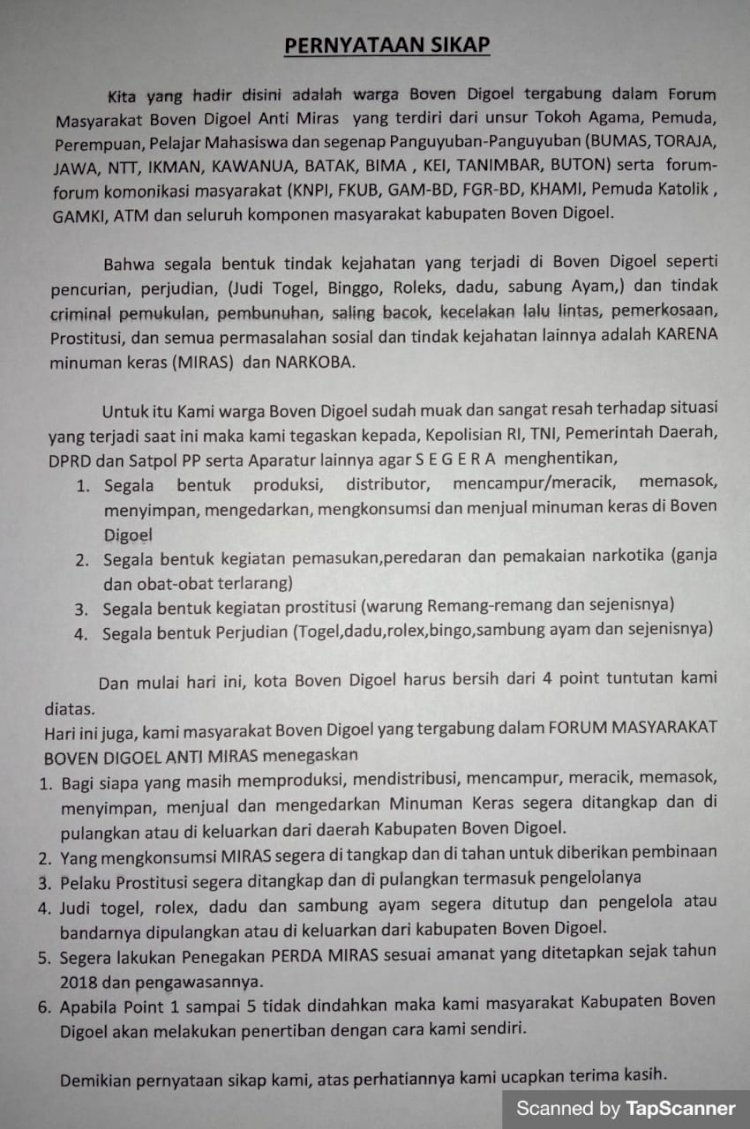 PERNYATAAN SIKAP

Kita yang hadir disini adalah warga Boven Digoel tergabung dalam Forum Masyarakat Boven Digoel Anti Miras yang terdiri dari unsur Tokoh Agama, Pemuda, Perempuan, Pelajar Mahasiswa dan segenap Panguyuban-Panguyuban (BUMAS, TORAJA, JAWA, NTT, IKMAN, KAWANUA, BATAK, BIMA , KEI, TANIMBAR, BUTON) serta forum-forum komonikasi masyarakat (KNPI, FKUB, GAM-BD, FGR-BD, KHAMI, Pemuda Katolik , GAMKI, ATM dan seluruh komponen masyarakat kabupaten Boven Digoel.

Bahwa segala bentuk tindak kejahatan yang terjadi di Boven Digoel seperti pencurian, perjudian, (Judi Togel, Binggo, Roleks, dadu, sabung Ayam,) dan tindak criminal pemukulan, pembunuhan, saling bacok, kecelakan lalu lintas, pemerkosaan, Prostitusi, dan semua permasalahan sosial dan tindak kejahatan lainnya adalah KARENA minuman keras (MIRAS) dan NARKOBA.

Untuk itu Kami warga Boven Digoel sudah muak dan sangat resah terhadap situasi yang terjadi saat ini maka kami tegaskan kepada, Kepolisian RI, TNI, Pemerintah Daerah, DPRD dan Satpol PP serta Aparatur lainnya agar S E G E R A menghentikan,
1. Segala bentuk produksi, distributor, mencampur/meracik, memasok, menyimpan, mengedarkan, mengkonsumsi dan menjual minuman keras di Boven Digoel
2. Segala bentuk kegiatan pemasukan,peredaran dan pemakaian narkotika (ganja dan obat-obat terlarang)
3. Segala bentuk kegiatan prostitusi (warung Remang-remang dan sejenisnya)
4. Segala bentuk Perjudian (Togel,dadu,rolex,bingo,sambung ayam dan sejenisnya)

Dan mulai hari ini, kota Boven Digoel harus bersih dari 4 point tuntutan kami diatas.
Hari ini juga, kami masyarakat Boven Digoel yang tergabung dalam FORUM MASYARAKAT BOVEN DIGOEL ANTI MIRAS menegaskan
1. Bagi siapa yang masih memproduksi, mendistribusi, mencampur, meracik, memasok, menyimpan, menjual dan mengedarkan Minuman Keras segera ditangkap dan di pulangkan atau di keluarkan dari daerah Kabupaten Boven Digoel.
2. Yang mengkonsumsi MIRAS segera di tangkap dan di tahan untuk diberikan pembinaan
3. Pelaku Prostitusi segera ditangkap dan di pulangkan termasuk pengelolanya
4. Judi togel, rolex, dadu dan sambung ayam segera ditutup dan pengelola atau bandarnya dipulangkan atau di keluarkan dari kabupaten Boven Digoel.
5. Segera lakukan Penegakan PERDA MIRAS sesuai amanat yang ditetapkan sejak tahun 2018 dan pengawasannya.
6. Apabila Point 1 sampai 5 tidak dindahkan maka kami masyarakat Kabupaten Boven Digoel akan melakukan penertiban dengan cara kami sendiri.

Demikian pernyataan sikap kami, atas perhatiannya kami ucapkan terima kasih.

Scanned by TapScanner